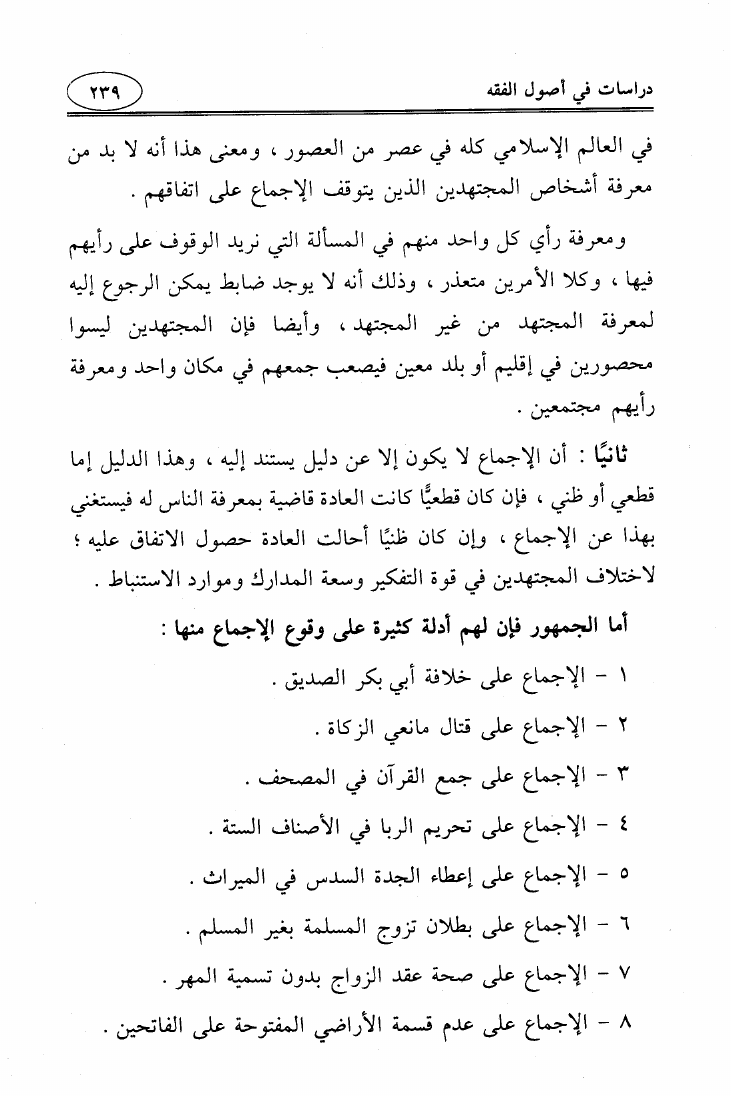 دراسات في أصول الفقه ٢٣٩

في العالم الإسلامي كله في عصر من العصور ، ومعنى هذا أنه لا بد من معرفة أشخاص المجتهدين الذين يتوقف الإجماع على اتفاقهم .

ومعرفة رأي كل واحد منهم في المسألة التي نريد الوقوف على رأيهم فيها ، وكلا الأمرين متعذر ، وذلك أنه لا يوجد ضابط يمكن الرجوع إليه لمعرفة المجتهد من غير المجتهد ، وأيضا فإن المجتهدين ليسوا محصورين في إقليم أو بلد معين فيصعب جمعهم في مكان واحد ومعرفة رأيهم مجتمعين .

ثانيًا : أن الإجماع لا يكون إلا عن دليل يستند إليه ، وهذا الدليل إما قطعي أو ظني ، فإن كان قطعيًّا كانت العادة قاضية بمعرفة الناس له فيستغني بهذا عن الإجماع ، وإن كان ظنيًا أحالت العادة حصول الاتفاق عليه ؛ لاختلاف المجتهدين في قوة التفكير وسعة المدارك وموارد الاستنباط .

أما الجمهور فإن لهم أدلة كثيرة على وقوع الإجماع منها :

١ - الإجماع على خلافة أبي بكر الصديق .

٢ - الإجماع على قتال مانعي الزكاة .

٣ - الإجماع على جمع القرآن في المصحف .

٤ - الإجماع على تحريم الربا في الأصناف الستة .

٥ - الإجماع على إعطاء الجدة السدس في الميراث .

٦ - الإجماع على بطلان تزوج المسلمة بغير المسلم .

٧ - الإجماع على صحة عقد الزواج بدون تسمية المهر .

٨ - الإجماع على عدم قسمة الأراضي المفتوحة على الفاتحين .